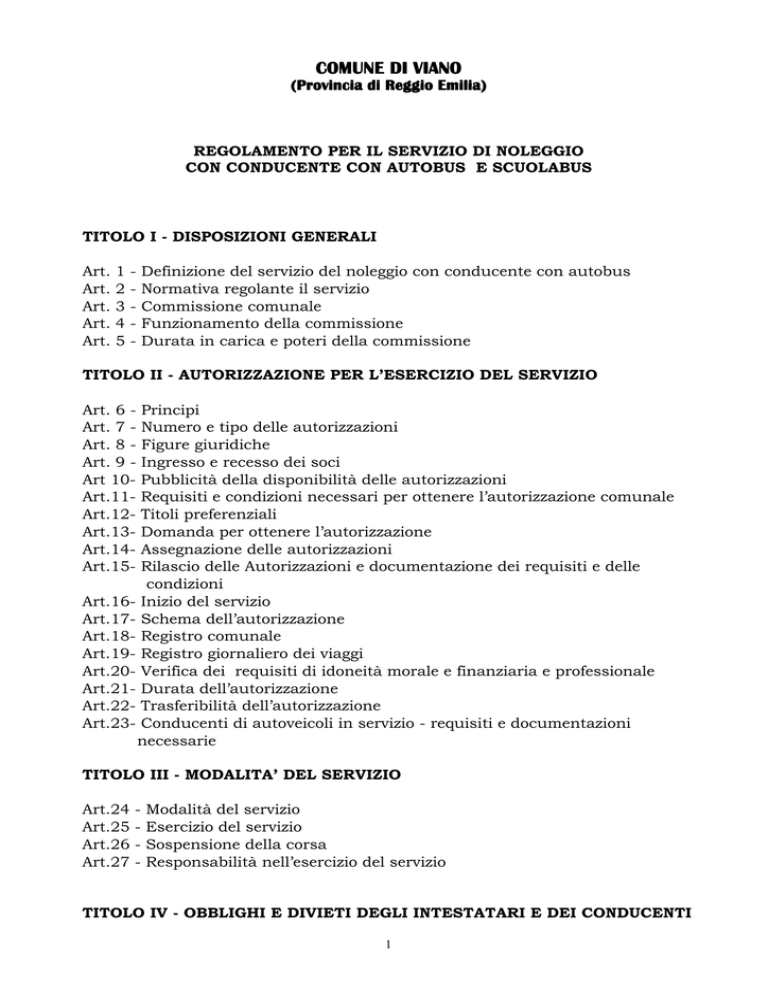 COMUNE DI VIANO
(Provincia di Reggio Emilia)

REGOLAMENTO PER IL SERVIZIO DI NOLEGGIO CON CONDUCENTE CON AUTOBUS E SCUOLABUS

TITOLO I - DISPOSIZIONI GENERALI

Art. 1 - Definizione del servizio del noleggio con conducente con autobus
Art. 2 - Normativa regolante il servizio
Art. 3 - Commissione comunale
Art. 4 - Funzionamento della commissione
Art. 5 - Durata in carica e poteri della commissione

TITOLO II - AUTORIZZAZIONE PER L'ESERCIZIO DEL SERVIZIO

Art. 6 - Principi
Art. 7 - Numero e tipo delle autorizzazioni
Art. 8 - Figure giuridiche
Art. 9 - Ingresso e recesso dei soci
Art 10- Pubblicità della disponibilità delle autorizzazioni
Art.11- Requisiti e condizioni necessari per ottenere l'autorizzazione comunale
Art.12- Titoli preferenziali
Art.13- Domanda per ottenere l'autorizzazione
Art.14- Assegnazione delle autorizzazioni
Art.15- Rilascio delle Autorizzazioni e documentazione dei requisiti e delle condizioni
Art.16- Inizio del servizio
Art.17- Schema dell'autorizzazione
Art.18- Registro comunale
Art.19- Registro giornaliero dei viaggi
Art.20- Verifica dei requisiti di idoneità morale e finanziaria e professionale
Art.21- Durata dell'autorizzazione
Art.22- Trasferibilità dell'autorizzazione
Art.23- Conducenti di autoveicoli in servizio - requisiti e documentazioni necessarie

TITOLO III - MODALITA' DEL SERVIZIO

Art.24 - Modalità del servizio
Art.25 - Esercizio del servizio
Art.26 - Sospensione della corsa
Art.27 - Responsabilità nell'esercizio del servizio

TITOLO IV - OBBLIGHI E DIVIETI DEGLI INTESTATARI E DEI CONDUCENTI

1